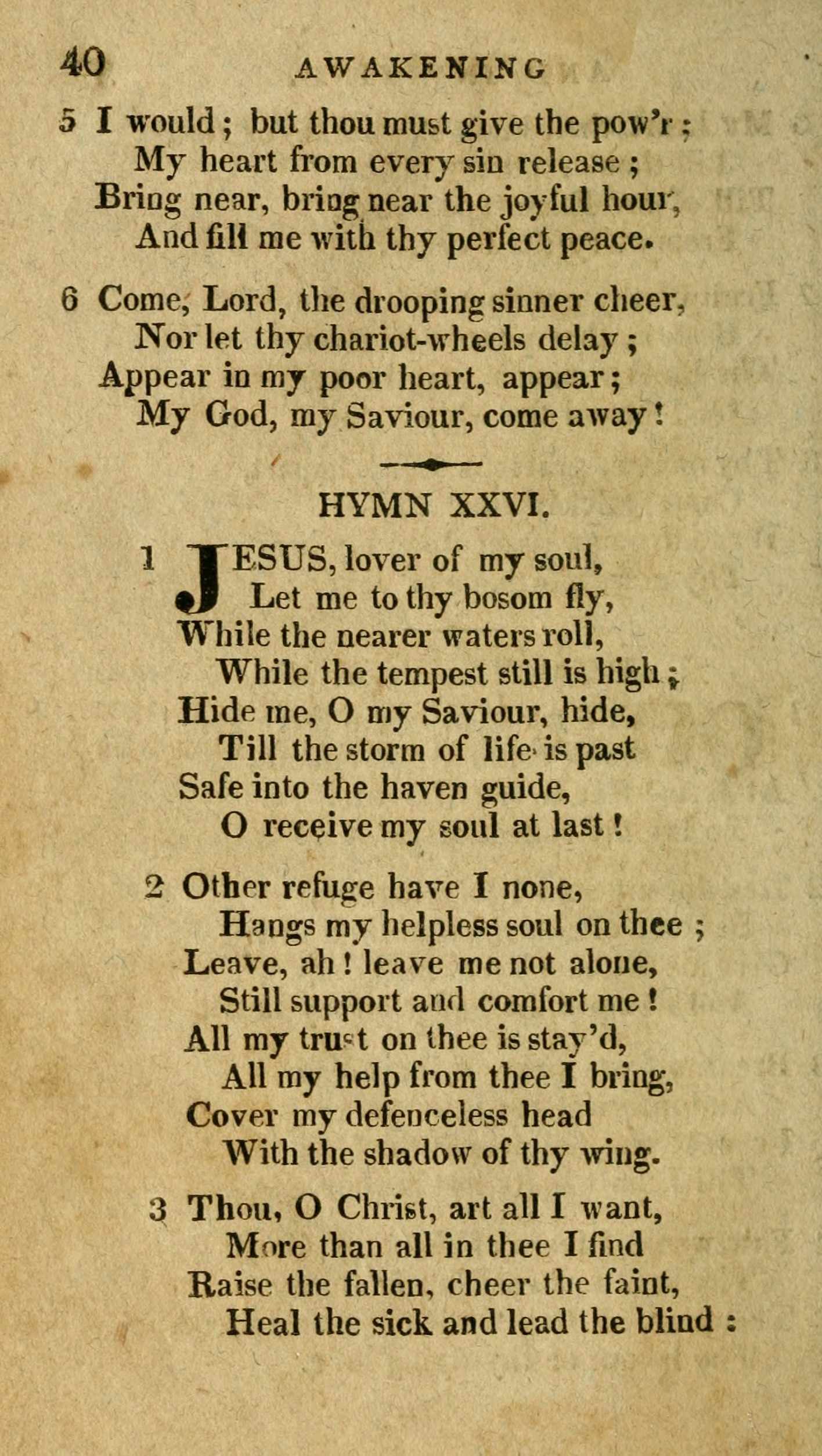 40 AWAKENING

5 I would; but thou must give the pow'r;
My heart from every sin release;
Bring near, bring near the joyful hour,
And fill me with thy perfect peace.

6 Come, Lord, the drooping sinner cheer,
Nor let thy chariot-wheels delay;
Appear in my poor heart, appear;
My God, my Saviour, come away!

HYMN XXVI.

1 JESUS, lover of my soul,
Let me to thy bosom fly,
While the nearer waters roll,
While the tempest still is high;
Hide me, O my Saviour, hide,
Till the storm of life is past
Safe into the haven guide,
O receive my soul at last!

2 Other refuge have I none,
Hangs my helpless soul on thee;
Leave, ah! leave me not alone,
Still support and comfort me!
All my trust on thee is stay'd,
All my help from thee I bring,
Cover my defenceless head
With the shadow of thy wing.

3 Thou, O Christ, art all I want,
More than all in thee I find
Raise the fallen, cheer the faint,
Heal the sick and lead the blind: